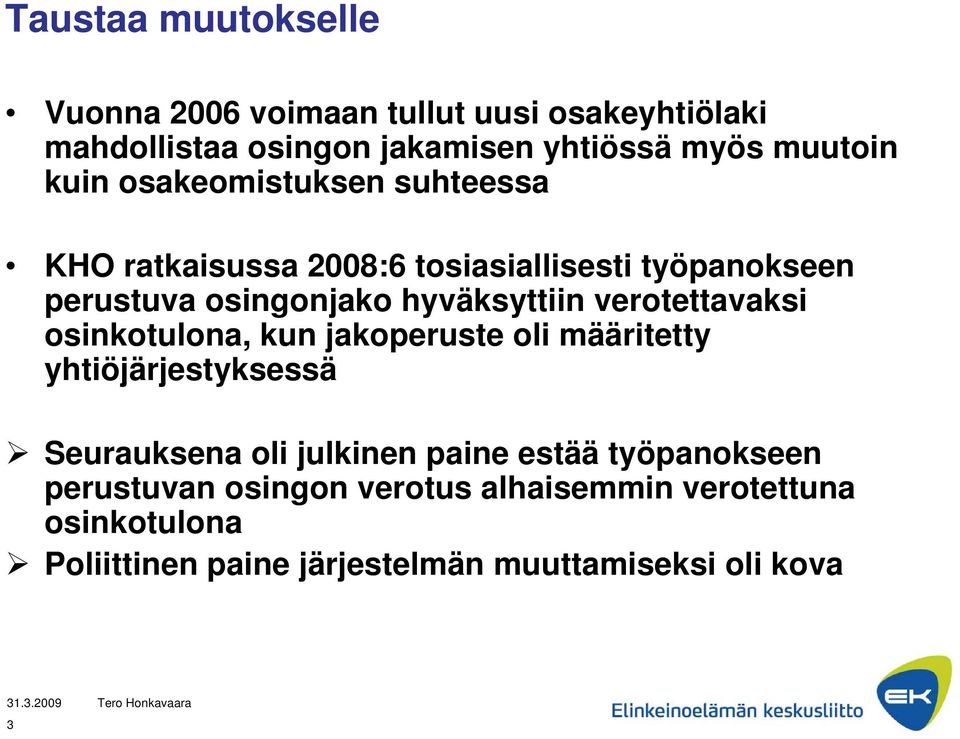 Taustaa muutokselle

• Vuonna 2006 voimaan tullut uusi osakeyhtiölaki mahdollistaa osingon jakamisen yhtiössä myös muutoin kuin osakeomistuksen suhteessa

• KHO ratkaisussa 2008:6 tosiasiallisesti työpanokseen perustuva osingonjako hyväksyttiin verotettavaksi osinkotulona, kun jakoperuste oli määritetty yhtiöjärjestyksessä

➢ Seurauksena oli julkinen paine estää työpanokseen perustuvan osingon verotus alhaisemmin verotettuna osinkotulona

➢ Poliittinen paine järjestelmän muuttamiseksi oli kova

31.3.2009 Tero Honkavaara
3

Elinkeinoelämän keskusliitto
EK